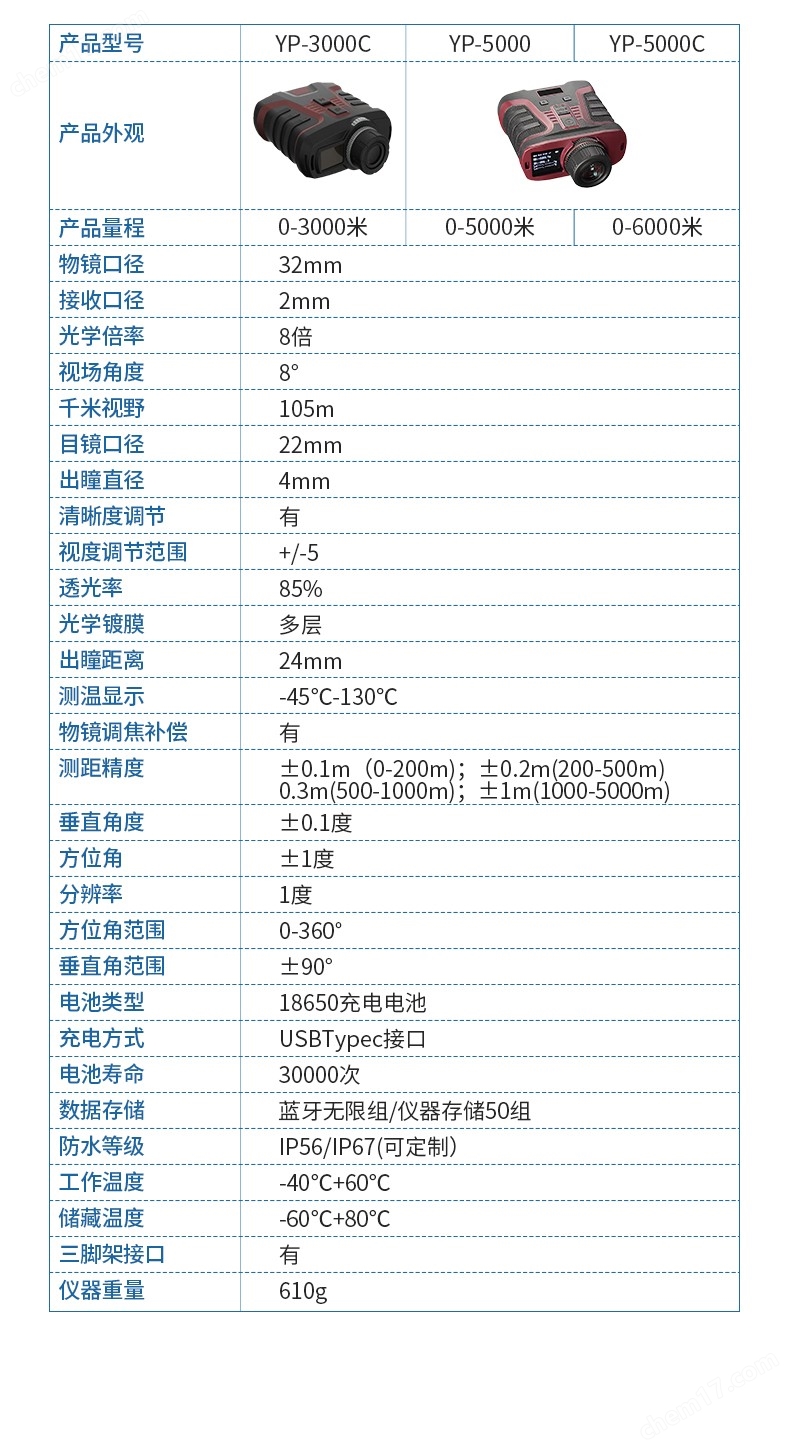 | 产品型号 | YP-3000C | YP-5000 | YP-5000C |
|---|---|---|---|
| 产品外观 |  |  |  |
| 产品量程 | 0-3000米 | 0-5000米 | 0-6000米 |
| 物镜口径 | 32mm |  |  |
| 接收口径 | 2mm |  |  |
| 光学倍率 | 8倍 |  |  |
| 视场角度 | 8° |  |  |
| 千米视野 | 105m |  |  |
| 目镜口径 | 22mm |  |  |
| 出瞳直径 | 4mm |  |  |
| 清晰度调节 | 有 |  |  |
| 视度调节范围 | +/-5 |  |  |
| 透光率 | 85% |  |  |
| 光学镀膜 | 多层 |  |  |
| 出瞳距离 | 24mm |  |  |
| 测温显示 | -45°C-130°C |  |  |
| 物镜调焦补偿 | 有 |  |  |
| 测距精度 | ±0.1m（0-200m）；±0.2m(200-500m) 0.3m(500-1000m)；±1m(1000-5000m) |  |  |
| 垂直角度 | ±0.1度 |  |  |
| 方位角 | ±1度 |  |  |
| 分辨率 | 1度 |  |  |
| 方位角范围 | 0-360° |  |  |
| 垂直角范围 | ±90° |  |  |
| 电池类型 | 18650充电电池 |  |  |
| 充电方式 | USBTypec接口 |  |  |
| 电池寿命 | 30000次 |  |  |
| 数据存储 | 蓝牙无限组/仪器存储50组 |  |  |
| 防水等级 | IP56/IP67(可定制) |  |  |
| 工作温度 | -40°C+60°C |  |  |
| 储藏温度 | -60°C+80°C |  |  |
| 三脚架接口 | 有 |  |  |
| 仪器重量 | 610g |  |  |